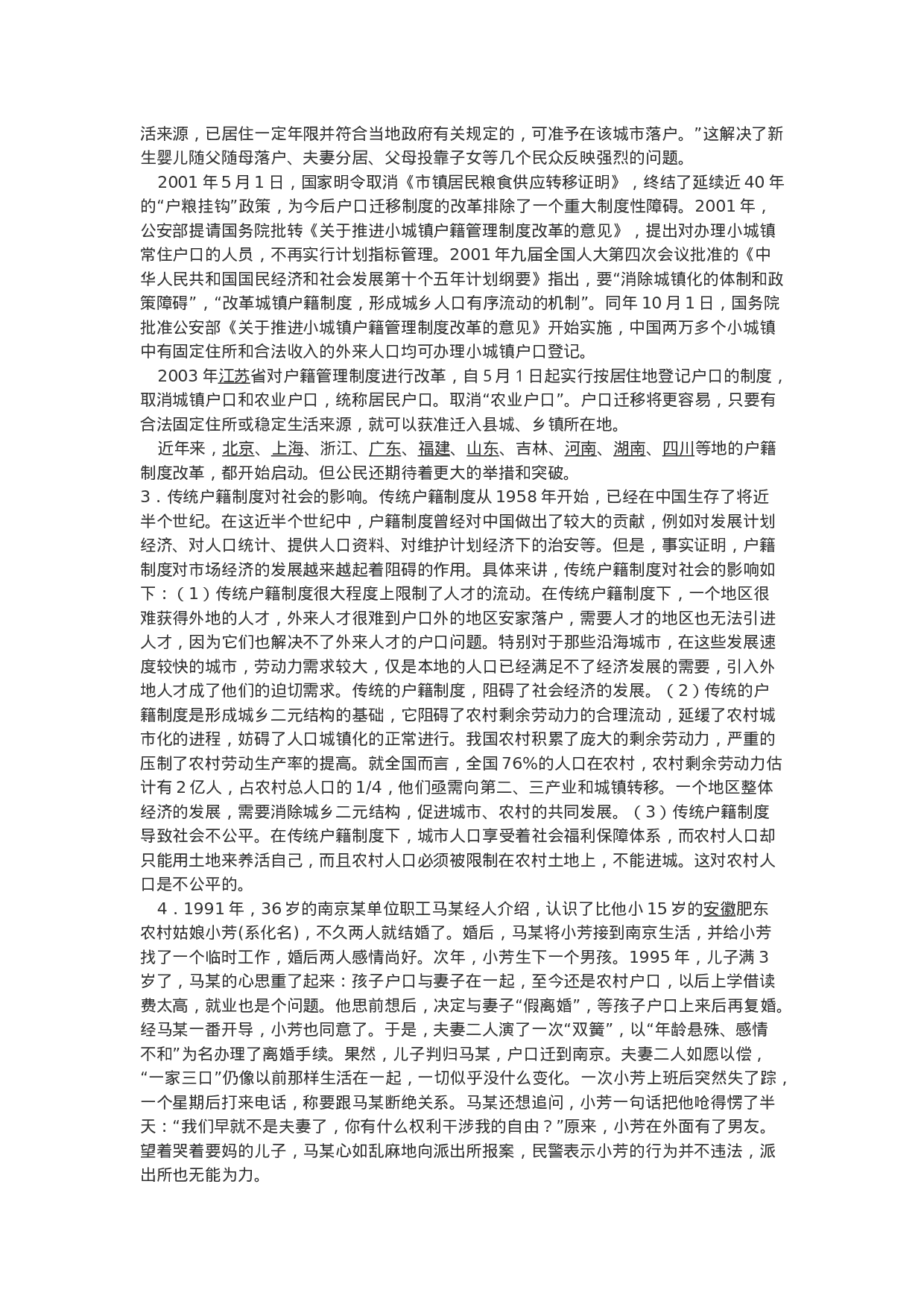 活来源，已居住一定年限并符合当地政府有关规定的，可准予在该城市落户。”这解决了新生婴儿随父随母落户、夫妻分居、父母投靠子女等几个民众反映强烈的问题。

2001 年 5 月 1 日，国家明令取消《市镇居民粮食供应转移证明》，终结了延续近 40 年的“户粮挂钩”政策，为今后户口迁移制度的改革排除了一个重大制度性障碍。2001 年，公安部提请国务院批转《关于推进小城镇户籍管理制度改革的意见》，提出对办理小城镇常住户口的人员，不再实行计划指标管理。2001 年九届全国人大第四次会议批准的《中华人民共和国国民经济和社会发展第十个五年计划纲要》指出，要“消除城镇化的体制和政策障碍”，“改革城镇户籍制度，形成城乡人口有序流动的机制”。同年 10 月 1 日，国务院批准公安部《关于推进小城镇户籍管理制度改革的意见》开始实施，中国两万多个小城镇中有固定住所和合法收入的外来人口均可办理小城镇户口登记。

2003 年江苏省对户籍管理制度进行改革，自 5 月 1 日起实行按居住地登记户口的制度，取消城镇户口和农业户口，统称居民户口。取消“农业户口”。户口迁移将更容易，只要有合法固定住所或稳定生活来源，就可以获准迁入县城、乡镇所在地。

近年来，北京、上海、浙江、广东、福建、山东、吉林、河南、湖南、四川等地的户籍制度改革，都开始启动。但公民还期待着更大的举措和突破。

3．传统户籍制度对社会的影响。传统户籍制度从 1958 年开始，已经在中国生存了将近半个世纪。在这近半个世纪中，户籍制度曾经对中国做出了较大的贡献，例如对发展计划经济、对人口统计、提供人口资料、对维护计划经济下的治安等。但是，事实证明，户籍制度对市场经济的发展越来越起着阻碍的作用。具体来讲，传统户籍制度对社会的影响如下：（1）传统户籍制度很大程度上限制了人才的流动。在传统户籍制度下，一个地区很难获得外地的人才，外来人才很难到户口外的地区安家落户，需要人才的地区也无法引进人才，因为它们也解决不了外来人才的户口问题。特别对于那些沿海城市，在这些发展速度较快的城市，劳动力需求较大，仅是本地的人口已经满足不了经济发展的需要，引入外地人才成了他们的迫切需求。传统的户籍制度，阻碍了社会经济的发展。（2）传统的户籍制度是形成城乡二元结构的基础，它阻碍了农村剩余劳动力的合理流动，延缓了农村城市化的进程，妨碍了人口城镇化的正常进行。我国农村积累了庞大的剩余劳动力，严重的压制了农村劳动生产率的提高。就全国而言，全国 76%的人口在农村，农村剩余劳动力估计有 2 亿人，占农村总人口的 1/4，他们亟需向第二、三产业和城镇转移。一个地区整体经济的发展，需要消除城乡二元结构，促进城市、农村的共同发展。（3）传统户籍制度导致社会不公平。在传统户籍制度下，城市人口享受着社会福利保障体系，而农村人口却只能用土地来养活自己，而且农村人口必须被限制在农村土地上，不能进城。这对农村人口是不公平的。

4．1991 年，36 岁的南京某单位职工马某经人介绍，认识了比他小 15 岁的安徽肥东农村姑娘小芳(系化名)，不久两人就结婚了。婚后，马某将小芳接到南京生活，并给小芳找了一个临时工作，婚后两人感情尚好。次年，小芳生下一个男孩。1995 年，儿子满 3 岁了，马某的心思重了起来：孩子户口与妻子在一起，至今还是农村户口，以后上学借读费太高，就业也是个问题。他思前想后，决定与妻子“假离婚”，等孩子户口上来后再复婚。经马某一番开导，小芳也同意了。于是，夫妻二人演了一次“双簧”，以“年龄悬殊、感情不和”为名办理了离婚手续。果然，儿子判归马某，户口迁到南京。夫妻二人如愿以偿，“一家三口”仍像以前那样生活在一起，一切似乎没什么变化。一次小芳上班后突然失了踪，一个星期后打来电话，称要跟马某断绝关系。马某还想追问，小芳一句话把他呛得愣了半天：“我们早就不是夫妻了，你有什么权利干涉我的自由？”原来，小芳在外面有了男友。望着哭着要妈的儿子，马某心如乱麻地向派出所报案，民警表示小芳的行为并不违法，派出所也无能为力。